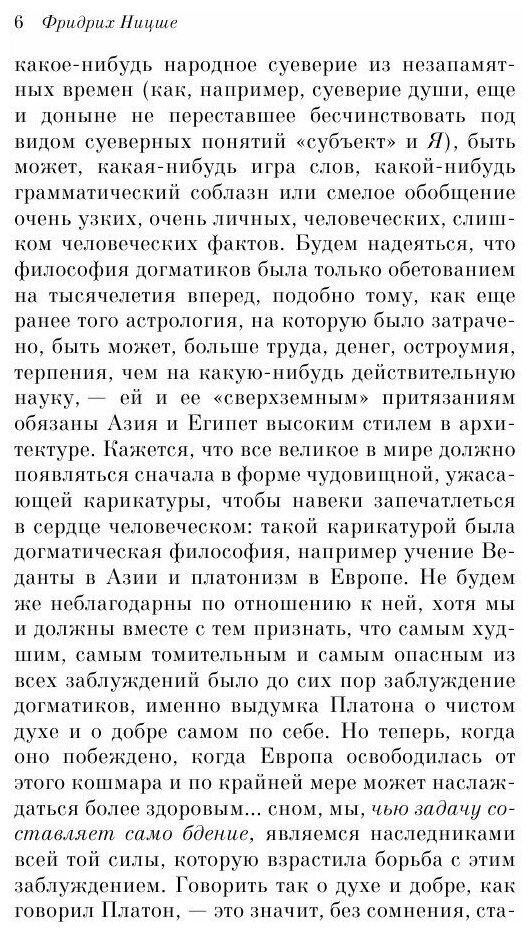 6 Фридрих Ницше

какое-нибудь народное суеверие из незапамятных времен (как, например, суеверие души, еще и доныне не переставшее бесчинствовать под видом суеверных понятий «субъект» и Я), быть может, какая-нибудь игра слов, какой-нибудь грамматический соблазн или смелое обобщение очень узких, очень личных, человеческих, слишком человеческих фактов. Будем надеяться, что философия догматиков была только обетованием на тысячелетия вперед, подобно тому, как еще ранее того астрология, на которую было затрачено, быть может, больше труда, денег, остроумия, терпения, чем на какую-нибудь действительную науку, — ей и ее «сверхземным» притязаниям обязаны Азия и Египет высоким стилем в архитектуре. Кажется, что все великое в мире должно появляться сначала в форме чудовищной, ужасающей карикатуры, чтобы навеки запечатлеться в сердце человеческом: такой карикатурой была догматическая философия, например учение Веданты в Азии и платонизм в Европе. Не будем же неблагодарны по отношению к ней, хотя мы и должны вместе с тем признать, что самым худшим, самым томительным и самым опасным из всех заблуждений было до сих пор заблуждение догматиков, именно выдумка Платона о чистом духе и о добре самом по себе. Но теперь, когда оно побеждено, когда Европа освободилась от этого кошмара и по крайней мере может наслаждаться более здоровым... сном, мы, чью задачу составляет само бдение, являемся наследниками всей той силы, которую взрастила борьба с этим заблуждением. Говорить так о духе и добре, как говорил Платон, — это значит, без сомнения, ста-